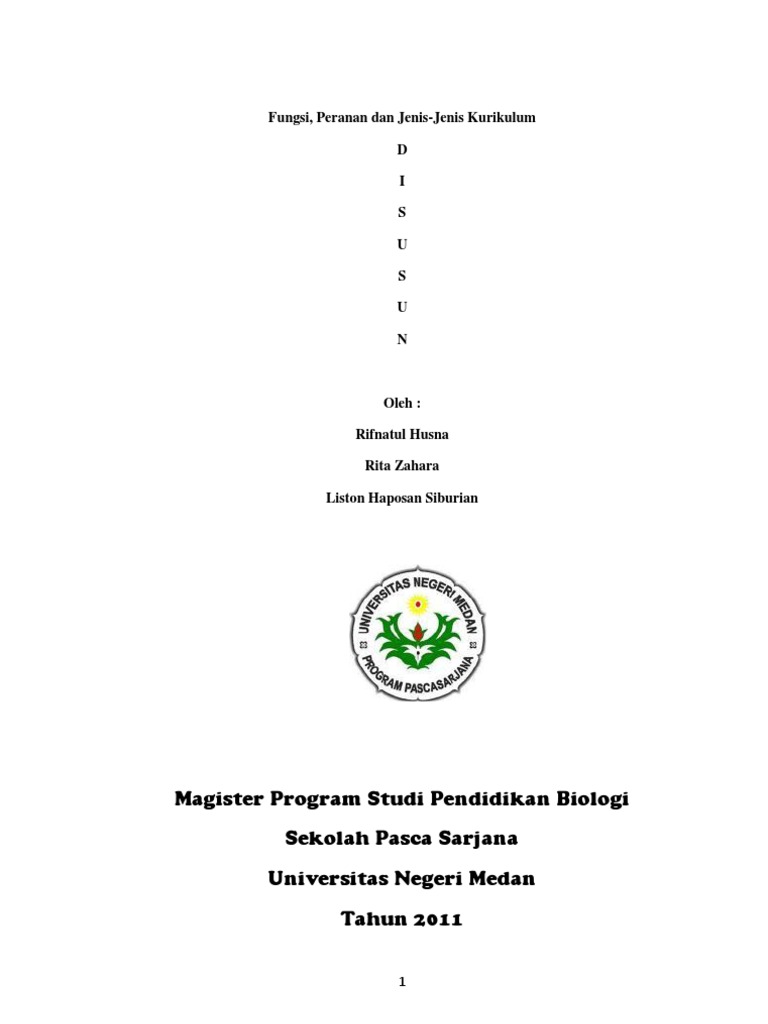 Fungsi, Peranan dan Jenis-Jenis Kurikulum

D

I

S

U

S

U

N

Oleh :

Rifnatul Husna

Rita Zahara

Liston Haposan Siburian

UNIVERSITAS NEGERI MEDAN

PROGRAM PASCASARJANA

Magister Program Studi Pendidikan Biologi

Sekolah Pasca Sarjana

Universitas Negeri Medan

Tahun 2011

1